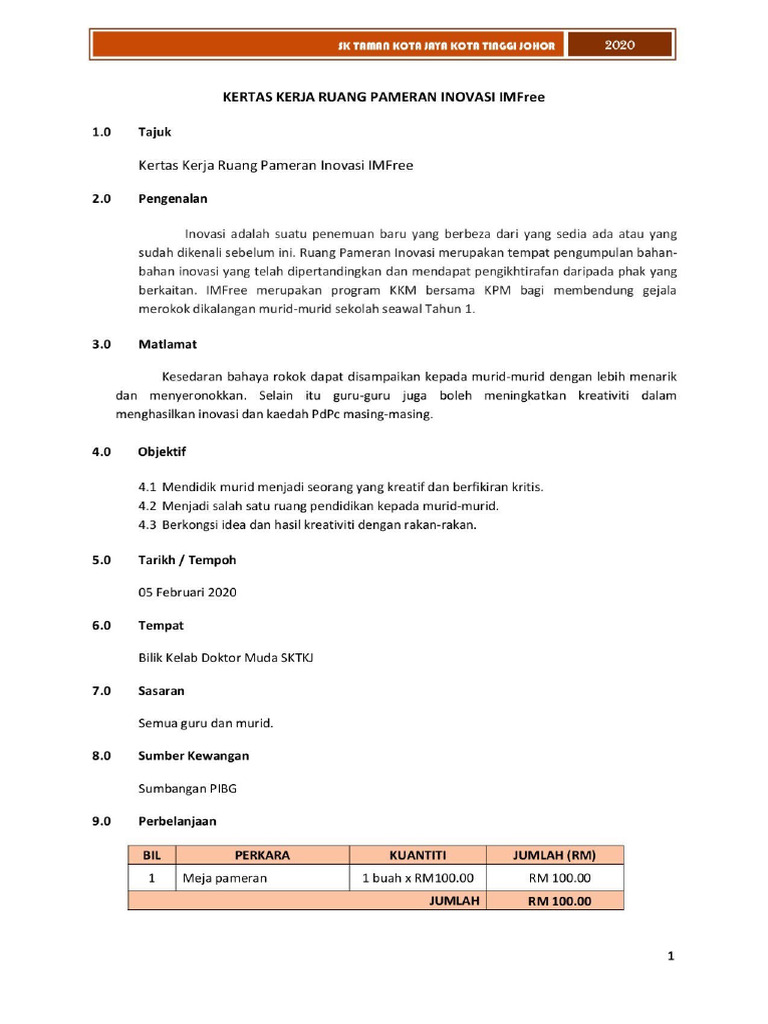 SK TAMAN KOTA JAYA KOTA TINGGI JOHOR 2020

KERTAS KERJA RUANG PAMERAN INOVASI IMFree

1.0 Tajuk

Kertas Kerja Ruang Pameran Inovasi IMFree

2.0 Pengenalan

Inovasi adalah suatu penemuan baru yang berbeza dari yang sedia ada atau yang sudah dikenali sebelum ini. Ruang Pameran Inovasi merupakan tempat pengumpulan bahan-bahan inovasi yang telah dipertandingkan dan mendapat pengikhtirafan daripada phak yang berkaitan. IMFree merupakan program KKM bersama KPM bagi membendung gejala merokok dikalangan murid-murid sekolah seawal Tahun 1.

3.0 Matlamat

Kesedaran bahaya rokok dapat disampaikan kepada murid-murid dengan lebih menarik dan menyeronokkan. Selain itu guru-guru juga boleh meningkatkan kreativiti dalam menghasilkan inovasi dan kaedah PdPc masing-masing.

4.0 Objektif

4.1 Mendidik murid menjadi seorang yang kreatif dan berfikiran kritis.
4.2 Menjadi salah satu ruang pendidikan kepada murid-murid.
4.3 Berkongsi idea dan hasil kreativiti dengan rakan-rakan.

5.0 Tarikh / Tempoh

05 Februari 2020

6.0 Tempat

Bilik Kelab Doktor Muda SKTKJ

7.0 Sasaran

Semua guru dan murid.

8.0 Sumber Kewangan

Sumbangan PIBG

9.0 Perbelanjaan

| BIL | PERKARA | KUANTITI | JUMLAH (RM) |
|---|---|---|---|
| 1 | Meja pameran | 1 buah x RM100.00 | RM 100.00 |
| | | JUMLAH | RM 100.00 |

1